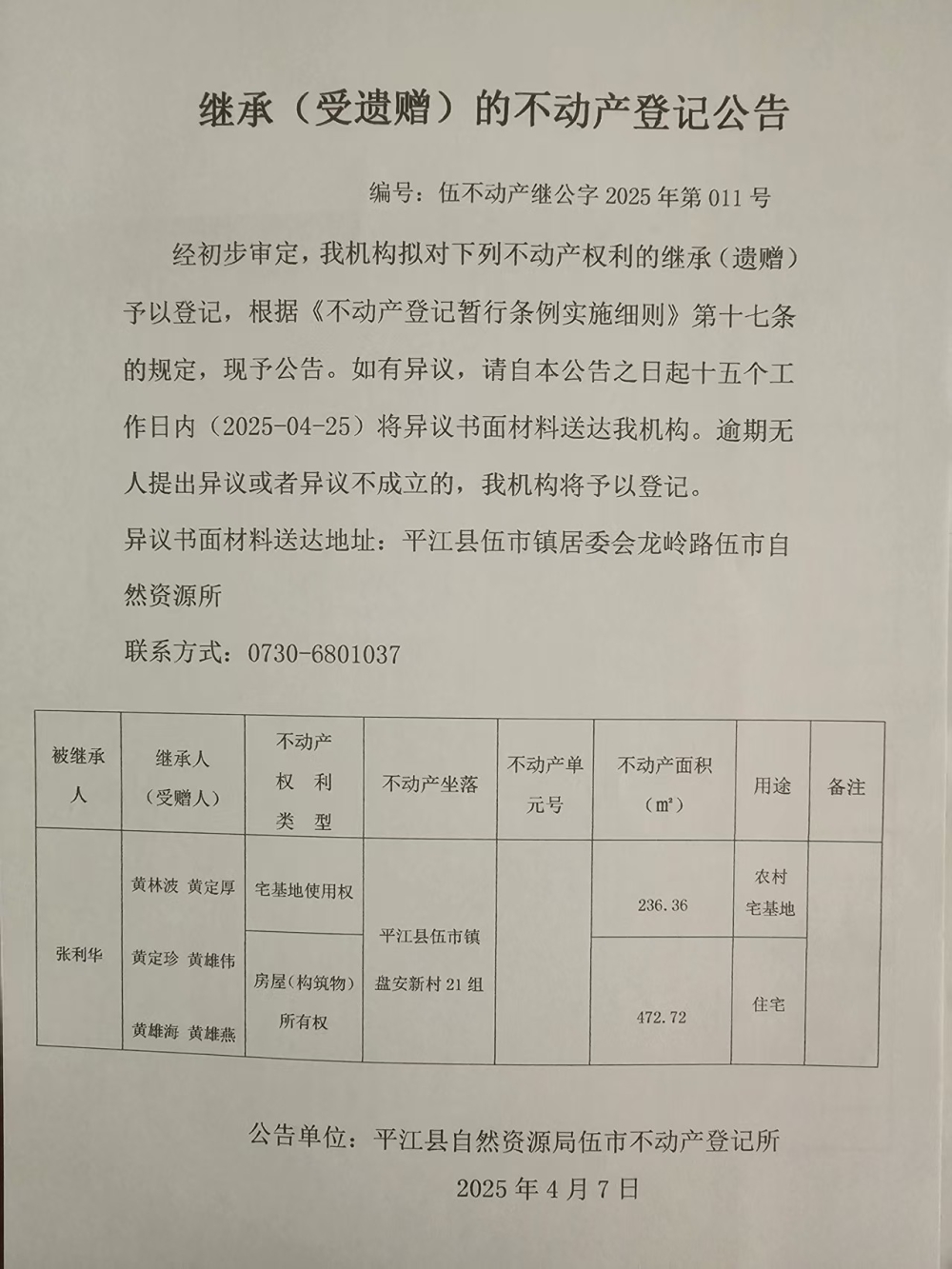 继承（受遗赠）的不动产登记公告

编号：伍不动产继公字 2025 年第 011 号

经初步审定，我机构拟对下列不动产权利的继承（遗赠）予以登记，根据《不动产登记暂行条例实施细则》第十七条的规定，现予公告。如有异议，请自本公告之日起十五个工作日内（2025-04-25）将异议书面材料送达我机构。逾期无人提出异议或者异议不成立的，我机构将予以登记。

异议书面材料送达地址：平江县伍市镇居委会龙岭路伍市自然资源所

联系方式：0730-6801037

| 被继承人 | 继承人（受赠人） | 不动产权利类型 | 不动产坐落 | 不动产单元号 | 不动产面积（㎡） | 用途 | 备注 |
|---|---|---|---|---|---|---|---|
| 张利华 | 黄林波 黄定厚 黄定珍 黄雄伟 黄雄海 黄雄燕 | 宅基地使用权 | 平江县伍市镇盘安新村 21 组 | | 236.36 | 农村宅基地 | |
| | | 房屋（构筑物）所有权 | | | 472.72 | 住宅 | |

公告单位：平江县自然资源局伍市不动产登记所

2025 年 4 月 7 日